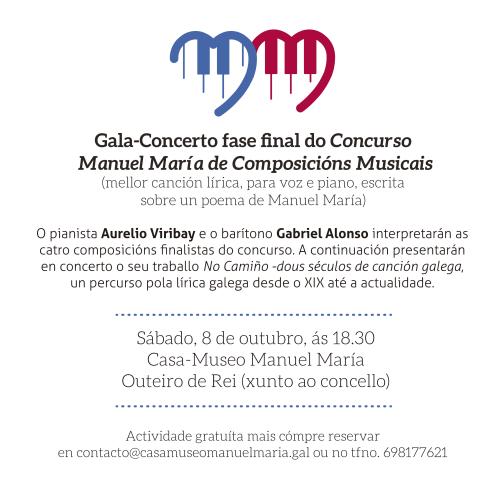 Gala-Concerto fase final do Concurso Manuel María de Composicións Musicais
(mellor canción lírica, para voz e piano, escrita sobre un poema de Manuel María)

O pianista Aurelio Viribay e o barítono Gabriel Alonso interpretarán as catro composicións finalistas do concurso. A continuación presentarán en concerto o seu traballo No Camiño -dous séculos de canción galega, un percurso pola lírica galega desde o XIX até a actualidade.

Sábado, 8 de outubro, ás 18.30
Casa-Museo Manuel María
Outeiro de Rei (xunto ao concello)

Actividade gratuíta mais cómpre reservar en contacto@casamuseomanuelmaria.gal ou no tfno. 698177621